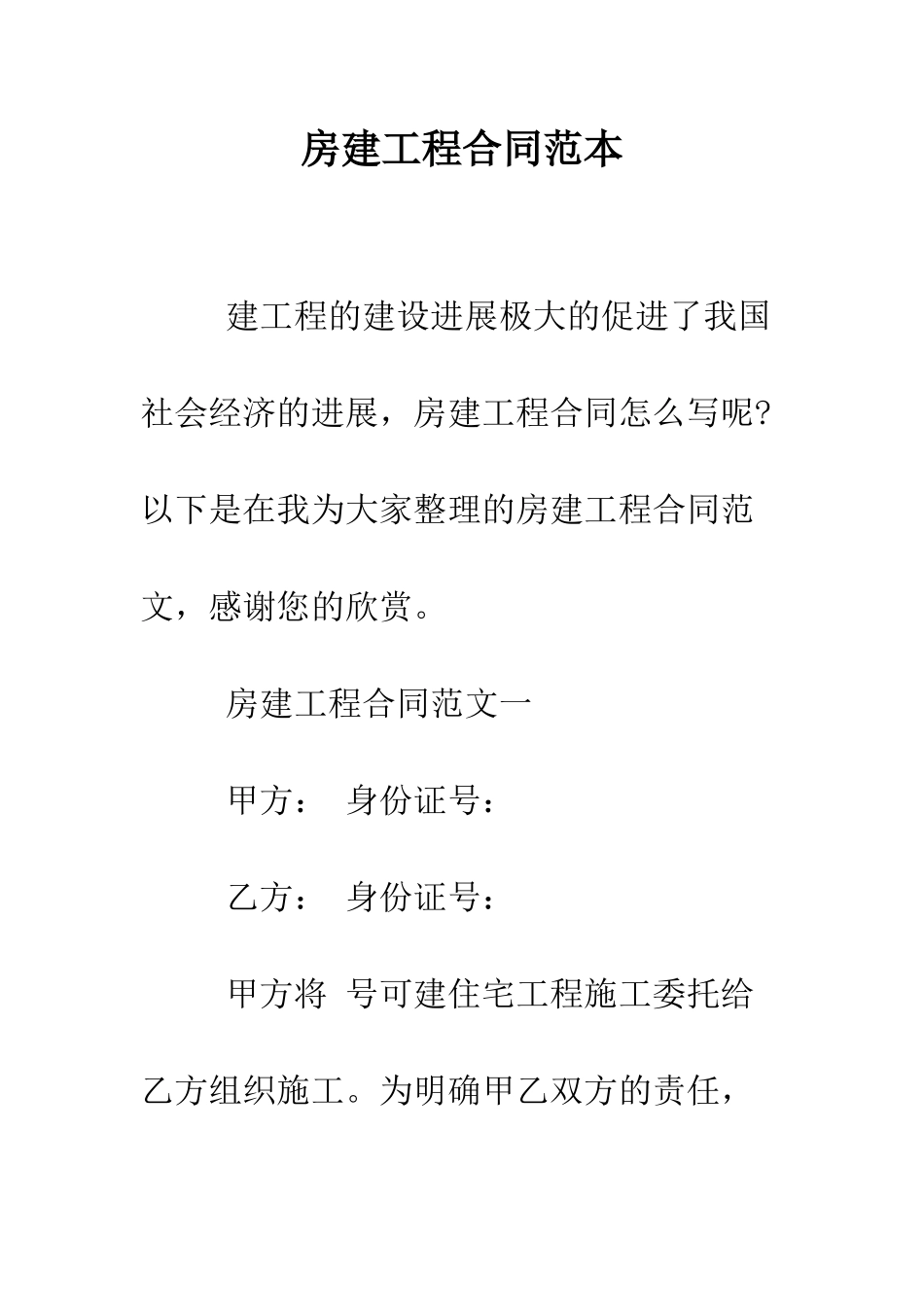 房建工程合同范本

建工程的建设进展极大的促进了我国社会经济的进展，房建工程合同怎么写呢?以下是在我为大家整理的房建工程合同范文，感谢您的欣赏。

房建工程合同范文一

甲方：　身份证号：

乙方：　身份证号：

甲方将　号可建住宅工程施工委托给乙方组织施工。为明确甲乙双方的责任，